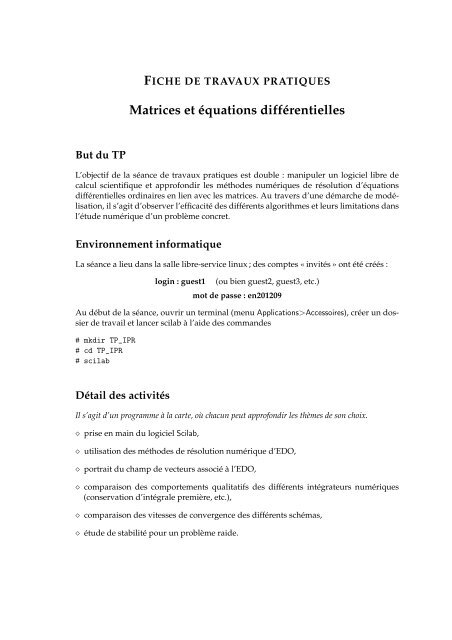 FICHE DE TRAVAUX PRATIQUES

Matrices et équations différentielles

But du TP

L'objectif de la séance de travaux pratiques est double : manipuler un logiciel libre de calcul scientifique et approfondir les méthodes numériques de résolution d'équations différentielles ordinaires en lien avec les matrices. Au travers d'une démarche de modélisation, il s'agit d'observer l'efficacité des différents algorithmes et leurs limitations dans l'étude numérique d'un problème concret.

Environnement informatique

La séance a lieu dans la salle libre-service linux ; des comptes « invités » ont été créés :

login : guest1 (ou bien guest2, guest3, etc.)
mot de passe : en201209

Au début de la séance, ouvrir un terminal (menu Applications>Accessoires), créer un dossier de travail et lancer scilab à l'aide des commandes

# mkdir TP_IPR
# cd TP_IPR
# scilab

Détail des activités

Il s'agit d'un programme à la carte, où chacun peut approfondir les thèmes de son choix.

◇ prise en main du logiciel Scilab,

◇ utilisation des méthodes de résolution numérique d'EDO,

◇ portrait du champ de vecteurs associé à l'EDO,

◇ comparaison des comportements qualitatifs des différents intégrateurs numériques (conservation d'intégrale première, etc.),

◇ comparaison des vitesses de convergence des différents schémas,

◇ étude de stabilité pour un problème raide.